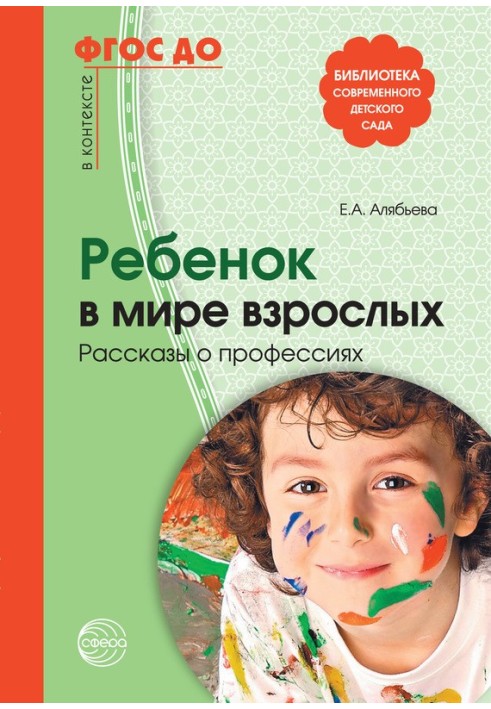 в контексте
ФГОС ДО

БИБЛИОТЕКА
СОВРЕМЕННОГО
ДЕТСКОГО
САДА

Е.А. Алябьева

Ребенок
в мире взрослых
Рассказы о профессиях

сфера